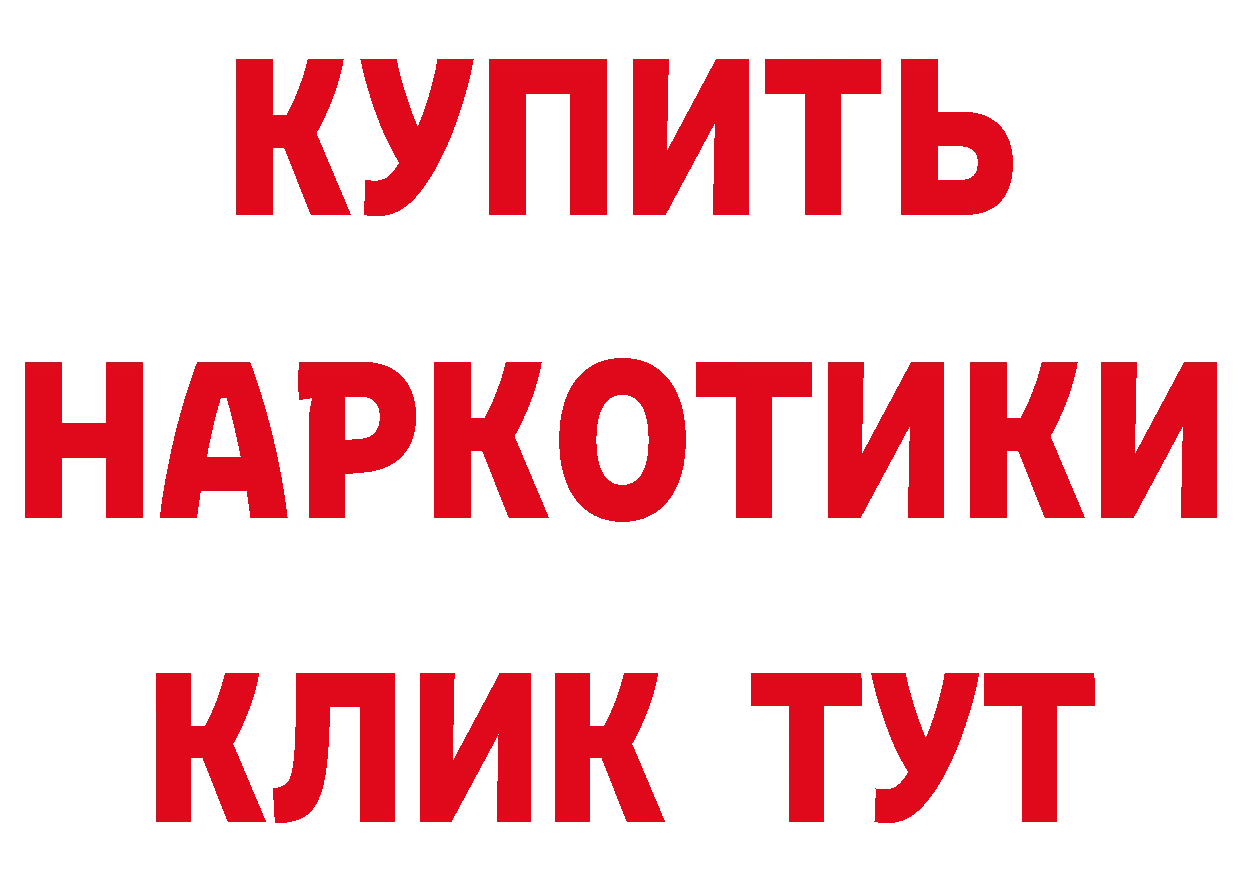 КУПИТЬ
НАРКОТИКИ
КЛИК ТУТ